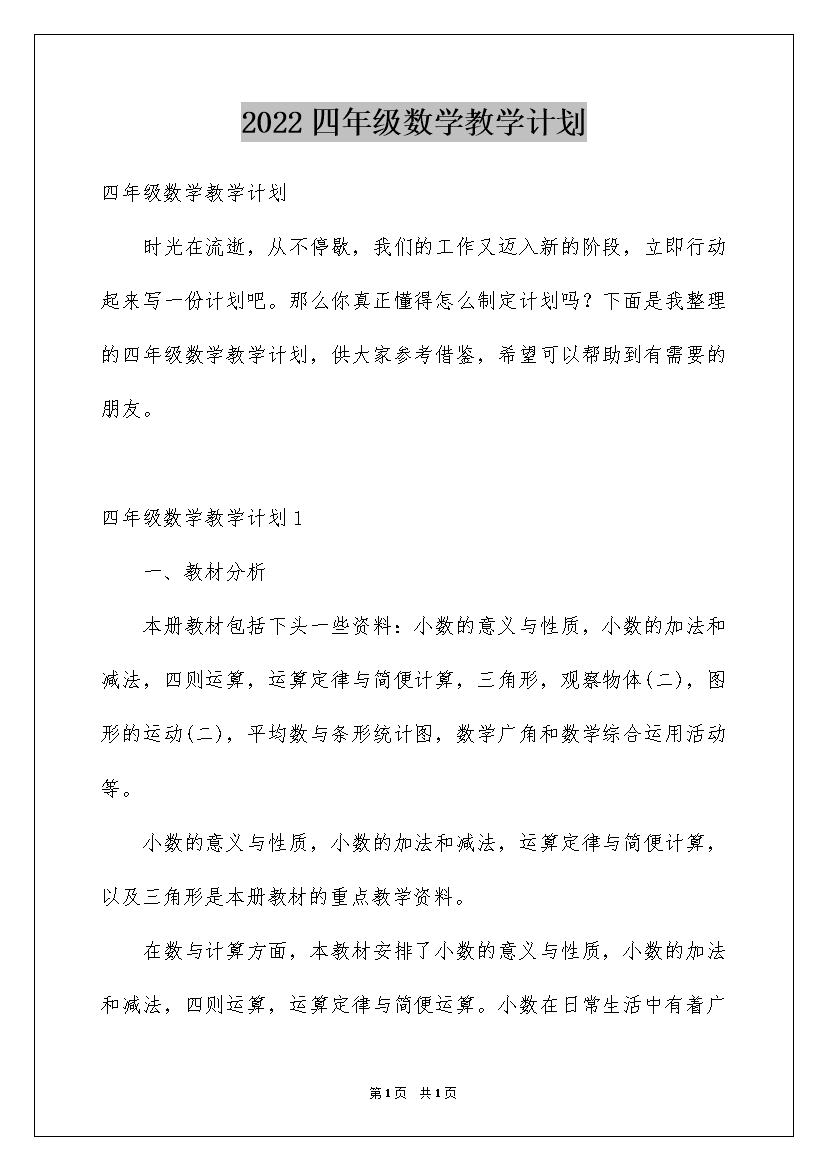 2022四年级数学教学计划

四年级数学教学计划

时光在流逝，从不停歇，我们的工作又迈入新的阶段，立即行动起来写一份计划吧。那么你真正懂得怎么制定计划吗？下面是我整理的四年级数学教学计划，供大家参考借鉴，希望可以帮助到有需要的朋友。

四年级数学教学计划1

一、教材分析

本册教材包括下头一些资料：小数的意义与性质，小数的加法和减法，四则运算，运算定律与简便计算，三角形，观察物体(二)，图形的运动(二)，平均数与条形统计图，数学广角和数学综合运用活动等。

小数的意义与性质，小数的加法和减法，运算定律与简便计算，以及三角形是本册教材的重点教学资料。

在数与计算方面，本教材安排了小数的意义与性质，小数的加法和减法，四则运算，运算定律与简便运算。小数在日常生活中有着广

第1页 共1页